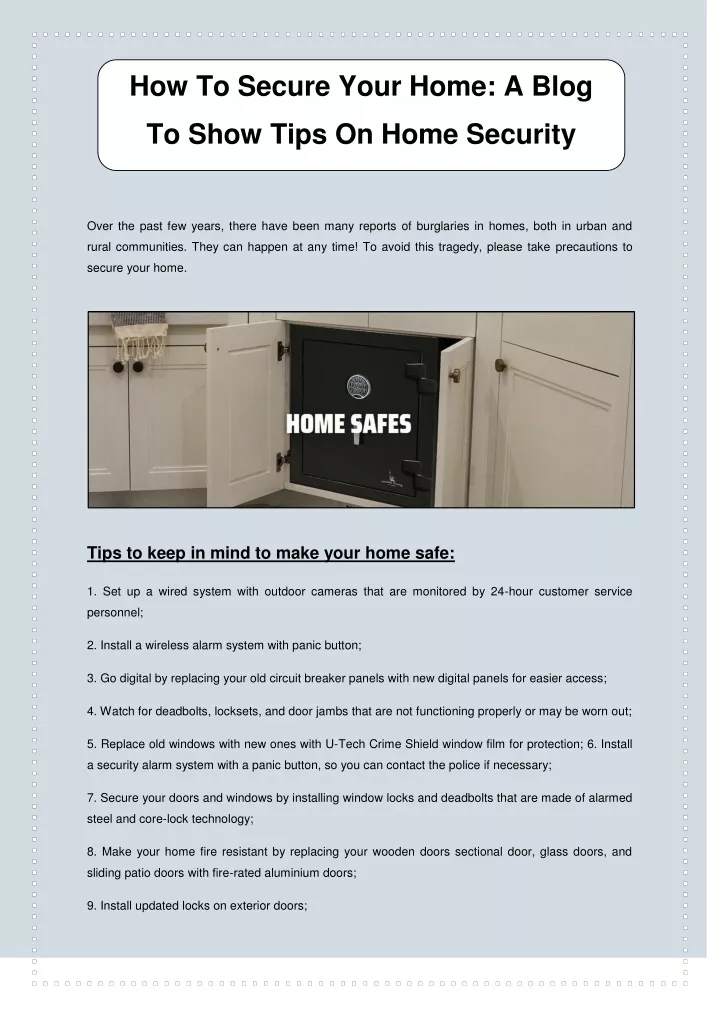 How To Secure Your Home: A Blog To Show Tips On Home Security

Over the past few years, there have been many reports of burglaries in homes, both in urban and rural communities. They can happen at any time! To avoid this tragedy, please take precautions to secure your home.

HOME SAFES

Tips to keep in mind to make your home safe:

1. Set up a wired system with outdoor cameras that are monitored by 24-hour customer service personnel;

2. Install a wireless alarm system with panic button;

3. Go digital by replacing your old circuit breaker panels with new digital panels for easier access;

4. Watch for deadbolts, locksets, and door jambs that are not functioning properly or may be worn out;

5. Replace old windows with new ones with U-Tech Crime Shield window film for protection; 6. Install a security alarm system with a panic button, so you can contact the police if necessary;

7. Secure your doors and windows by installing window locks and deadbolts that are made of alarmed steel and core-lock technology;

8. Make your home fire resistant by replacing your wooden doors sectional door, glass doors, and sliding patio doors with fire-rated aluminium doors;

9. Install updated locks on exterior doors;